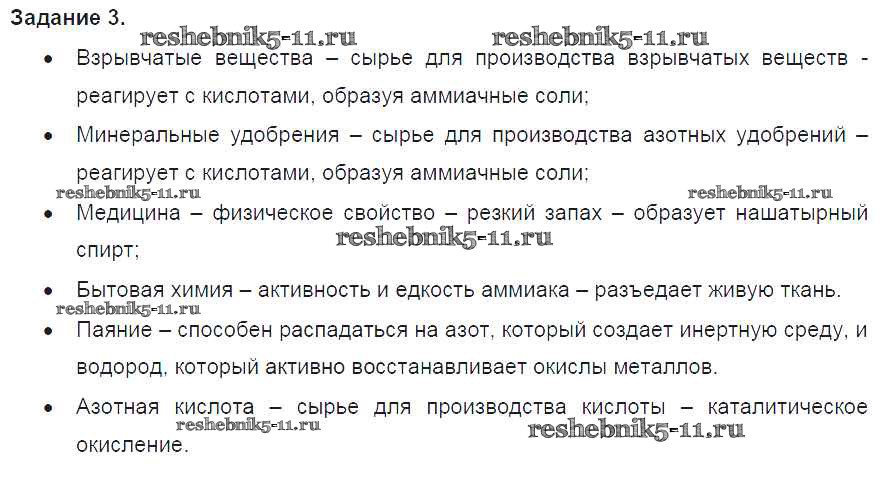 Задание 3.

• Взрывчатые вещества – сырье для производства взрывчатых веществ - реагирует с кислотами, образуя аммиачные соли;

• Минеральные удобрения – сырье для производства азотных удобрений – реагирует с кислотами, образуя аммиачные соли;

• Медицина – физическое свойство – резкий запах – образует нашатырный спирт;

• Бытовая химия – активность и едкость аммиака – разъедает живую ткань.

• Паяние – способен распадаться на азот, который создает инертную среду, и водород, который активно восстанавливает окислы металлов.

• Азотная кислота – сырье для производства кислоты – каталитическое окисление.

reshebnik5-11.ru